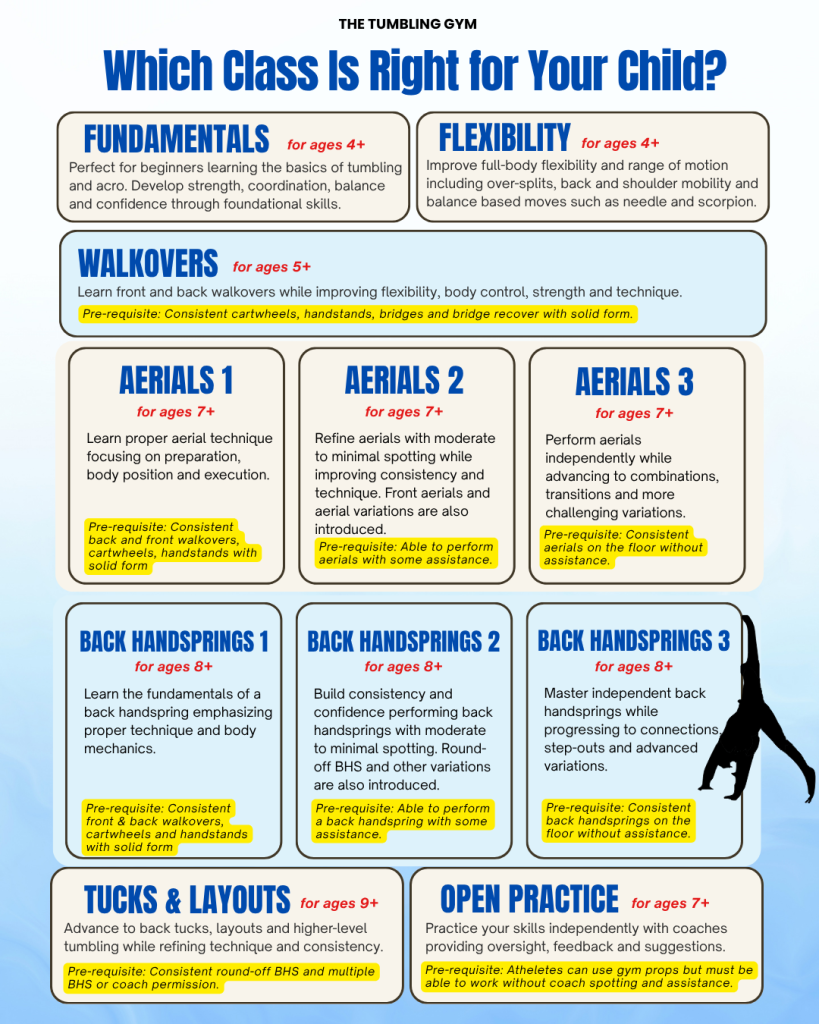 THE TUMBLING GYM

Which Class Is Right for Your Child?

FUNDAMENTALS for ages 4+

Perfect for beginners learning the basics of tumbling and acro. Develop strength, coordination, balance and confidence through foundational skills.

FLEXIBILITY for ages 4+

Improve full-body flexibility and range of motion including over-splits, back and shoulder mobility and balance based moves such as needle and scorpion.

WALKOVERS for ages 5+

Learn front and back walkovers while improving flexibility, body control, strength and technique.

Pre-requisite: Consistent cartwheels, handstands, bridges and bridge recover with solid form.

AERIALS 1

for ages 7+

Learn proper aerial technique focusing on preparation, body position and execution.

Pre-requisite: Consistent back and front walkovers, cartwheels, handstands with solid form

AERIALS 2

for ages 7+

Refine aerials with moderate to minimal spotting while improving consistency and technique. Front aerials and aerial variations are also introduced.

Pre-requisite: Able to perform aerials with some assistance.

AERIALS 3

for ages 7+

Perform aerials independently while advancing to combinations, transitions and more challenging variations.

Pre-requisite: Consistent aerials on the floor without assistance.

BACK HANDSPRINGS 1

for ages 8+

Learn the fundamentals of a back handspring emphasizing proper technique and body mechanics.

Pre-requisite: Consistent front & back walkovers, cartwheels and handstands with solid form

BACK HANDSPRINGS 2

for ages 8+

Build consistency and confidence performing back handsprings with moderate to minimal spotting. Round-off BHS and other variations are also introduced.

Pre-requisite: Able to perform a back handspring with some assistance.

BACK HANDSPRINGS 3

for ages 8+

Master independent back handsprings while progressing to connections, step-outs and advanced variations.

Pre-requisite: Consistent back handsprings on the floor without assistance.

TUCKS & LAYOUTS for ages 9+

Advance to back tucks, layouts and higher-level tumbling while refining technique and consistency.

Pre-requisite: Consistent round-off BHS and multiple BHS or coach permission.

OPEN PRACTICE for ages 7+

Practice your skills independently with coaches providing oversight, feedback and suggestions.

Pre-requisite: Atheletes can use gym props but must be able to work without coach spotting and assistance.